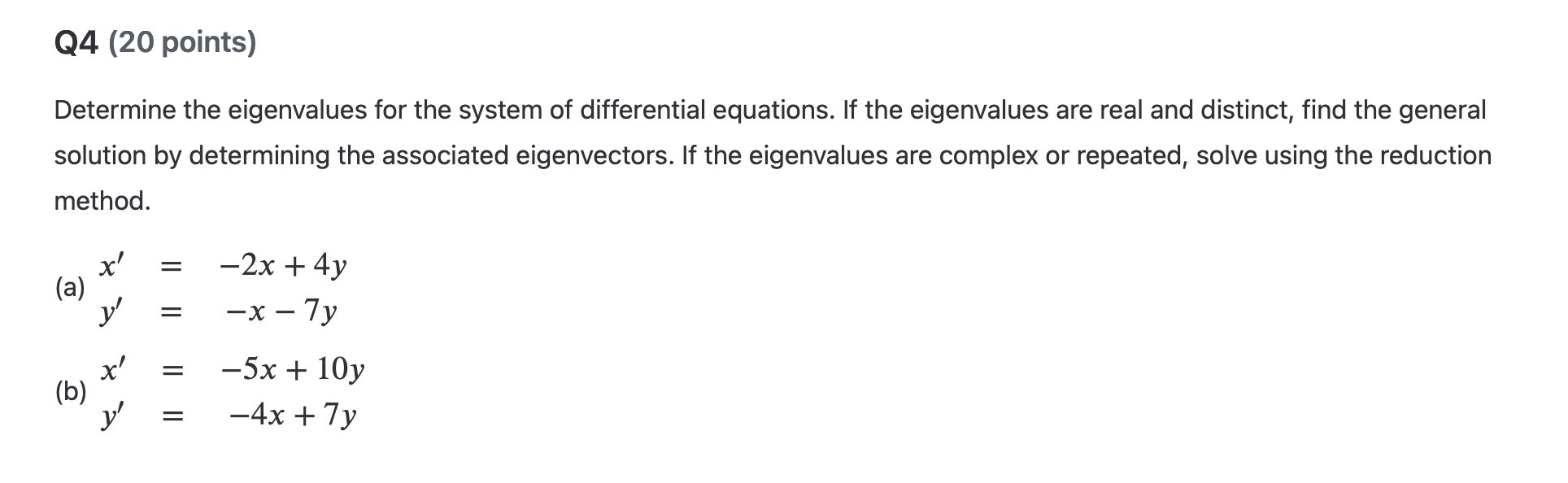 Q4 (20 points)

Determine the eigenvalues for the system of differential equations. If the eigenvalues are real and distinct, find the general solution by determining the associated eigenvectors. If the eigenvalues are complex or repeated, solve using the reduction method.

(a) $x' = -2x + 4y$
$y' = -x - 7y$

(b) $x' = -5x + 10y$
$y' = -4x + 7y$